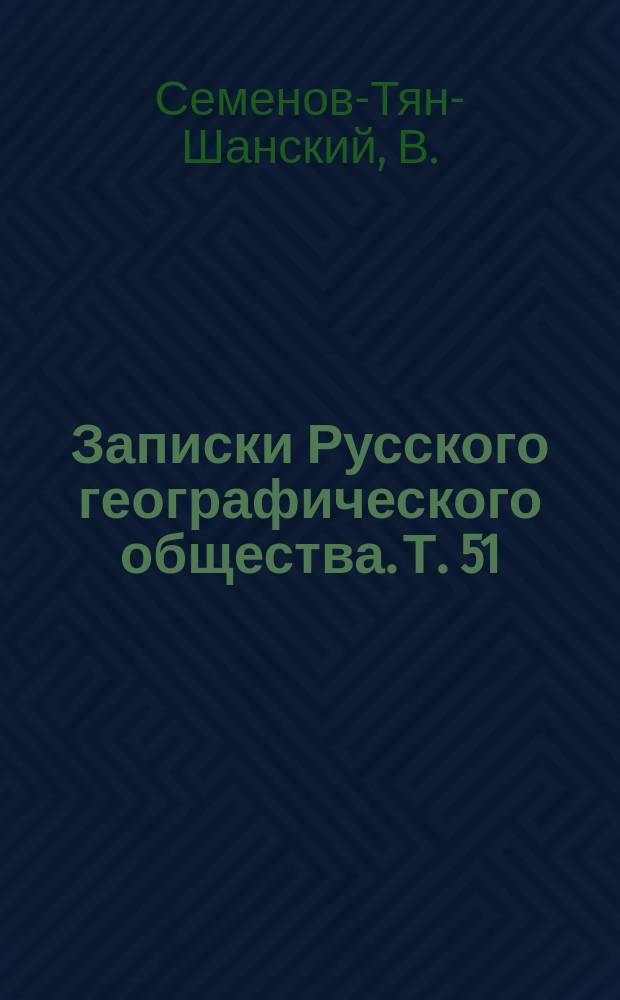 Семенов-Тян-Шанский, В.

Записки Русского географического общества. Т. 51